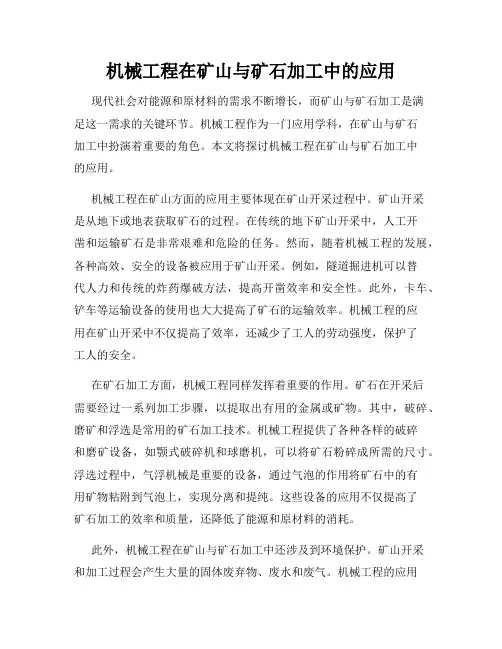 机械工程在矿山与矿石加工中的应用

现代社会对能源和原材料的需求不断增长，而矿山与矿石加工是满足这一需求的关键环节。机械工程作为一门应用学科，在矿山与矿石加工中扮演着重要的角色。本文将探讨机械工程在矿山与矿石加工中的应用。

机械工程在矿山方面的应用主要体现在矿山开采过程中。矿山开采是从地下或地表获取矿石的过程。在传统的地下矿山开采中，人工开凿和运输矿石是非常艰难和危险的任务。然而，随着机械工程的发展，各种高效、安全的设备被应用于矿山开采。例如，隧道掘进机可以替代人力和传统的炸药爆破方法，提高开凿效率和安全性。此外，卡车、铲车等运输设备的使用也大大提高了矿石的运输效率。机械工程的应用在矿山开采中不仅提高了效率，还减少了工人的劳动强度，保护了工人的安全。

在矿石加工方面，机械工程同样发挥着重要的作用。矿石在开采后需要经过一系列加工步骤，以提取出有用的金属或矿物。其中，破碎、磨矿和浮选是常用的矿石加工技术。机械工程提供了各种各样的破碎和磨矿设备，如颚式破碎机和球磨机，可以将矿石粉碎成所需的尺寸。浮选过程中，气浮机械是重要的设备，通过气泡的作用将矿石中的有用矿物粘附到气泡上，实现分离和提纯。这些设备的应用不仅提高了矿石加工的效率和质量，还降低了能源和原材料的消耗。

此外，机械工程在矿山与矿石加工中还涉及到环境保护。矿山开采和加工过程会产生大量的固体废弃物、废水和废气。机械工程的应用